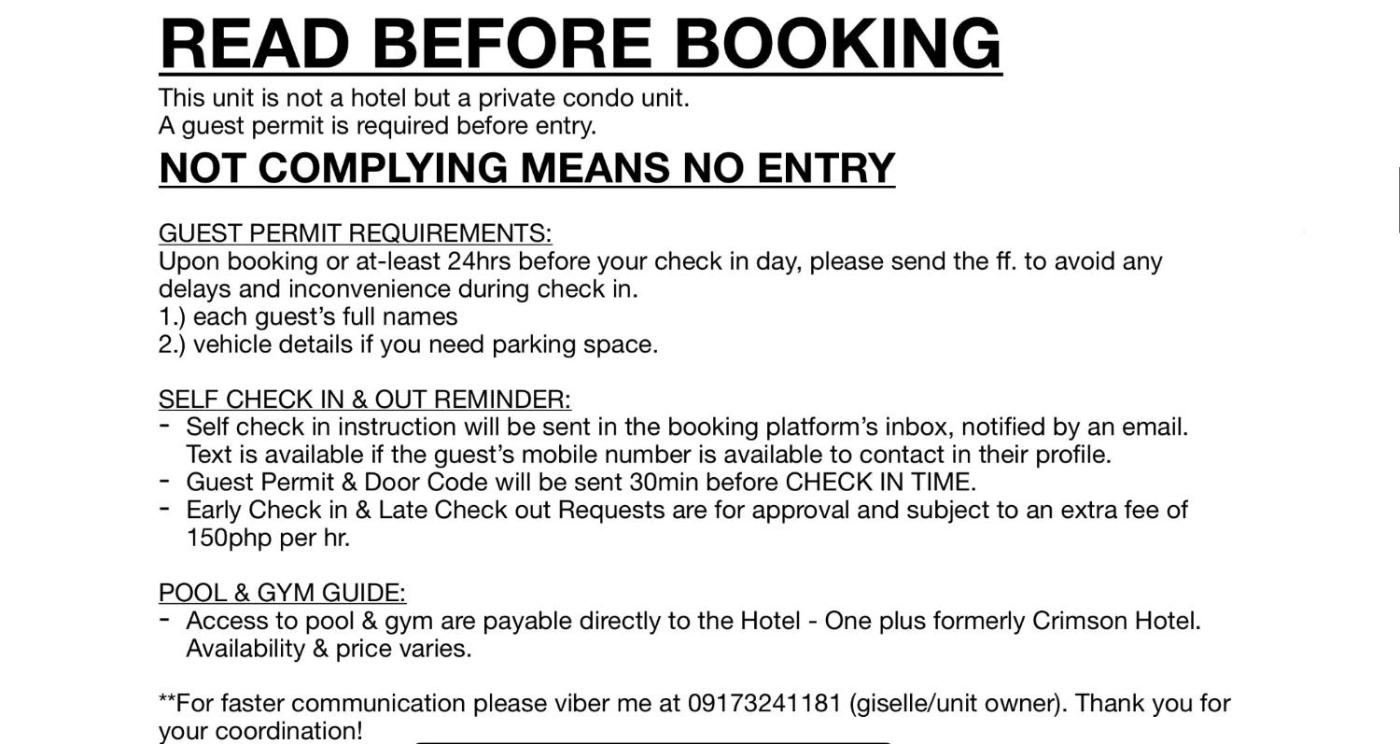 READ BEFORE BOOKING
This unit is not a hotel but a private condo unit.
A guest permit is required before entry.
NOT COMPLYING MEANS NO ENTRY

GUEST PERMIT REQUIREMENTS:
Upon booking or at-least 24hrs before your check in day, please send the ff. to avoid any delays and inconvenience during check in.
1.) each guest's full names
2.) vehicle details if you need parking space.

SELF CHECK IN & OUT REMINDER:
- Self check in instruction will be sent in the booking platform's inbox, notified by an email. Text is available if the guest's mobile number is available to contact in their profile.
- Guest Permit & Door Code will be sent 30min before CHECK IN TIME.
- Early Check in & Late Check out Requests are for approval and subject to an extra fee of 150php per hr.

POOL & GYM GUIDE:
- Access to pool & gym are payable directly to the Hotel - One plus formerly Crimson Hotel. Availability & price varies.

**For faster communication please viber me at 09173241181 (giselle/unit owner). Thank you for your coordination!